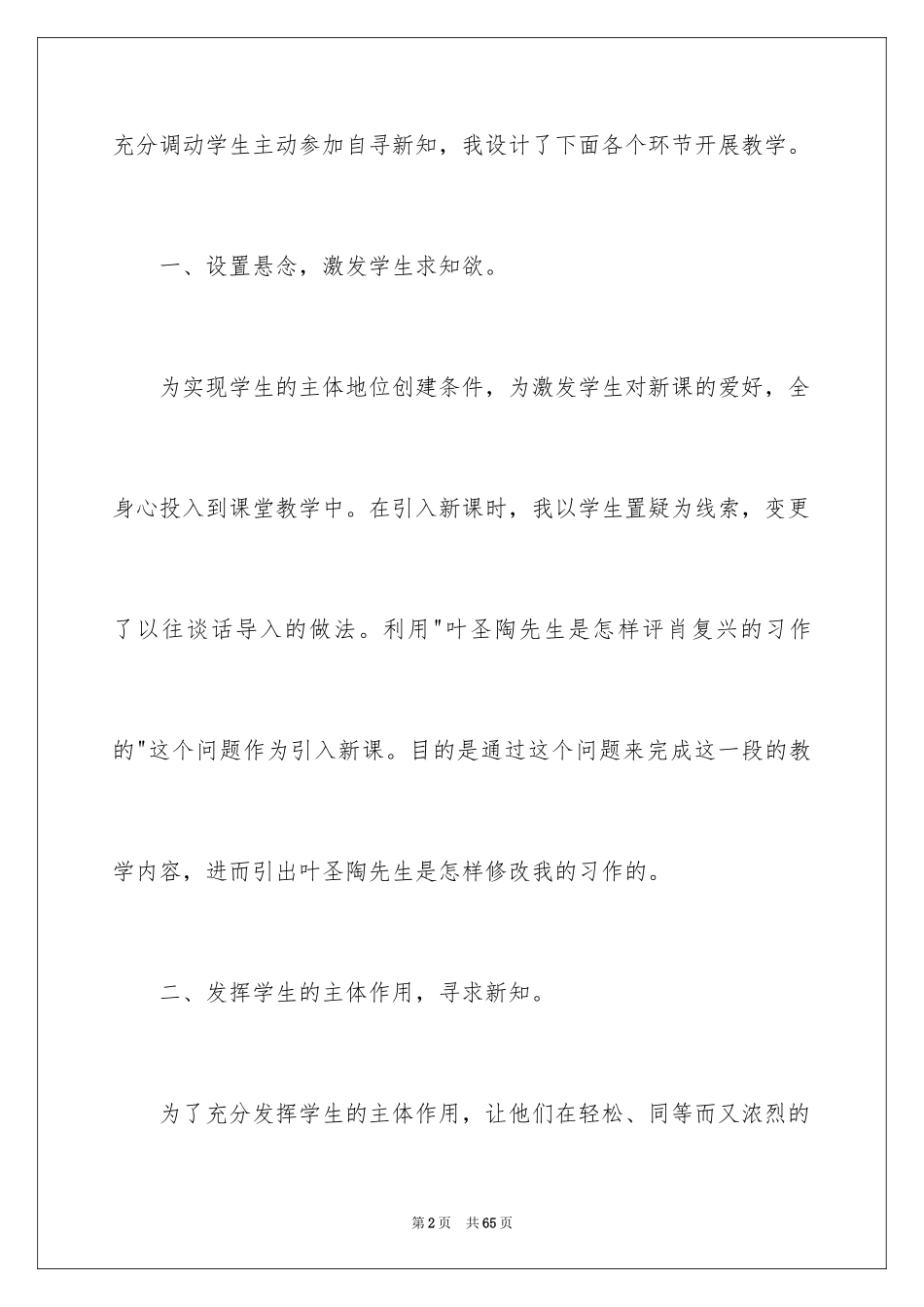 充分调动学生主动参加自寻新知，我设计了下面各个环节开展教学。

一、设置悬念，激发学生求知欲。

为实现学生的主体地位创建条件，为激发学生对新课的爱好，全身心投入到课堂教学中。在引入新课时，我以学生置疑为线索，变更了以往谈话导入的做法。利用"叶圣陶先生是怎样评肖复兴的习作的"这个问题作为引入新课。目的是通过这个问题来完成这一段的教学内容，进而引出叶圣陶先生是怎样修改我的习作的。

二、发挥学生的主体作用，寻求新知。

为了充分发挥学生的主体作用，让他们在轻松、同等而又浓烈的

第2页 共65页